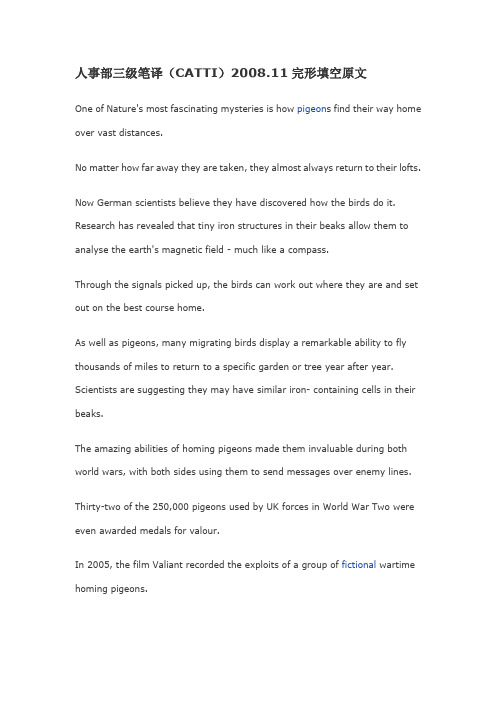 人事部三级笔译（CATTI）2008.11 完形填空原文

One of Nature's most fascinating mysteries is how pigeons find their way home over vast distances.

No matter how far away they are taken, they almost always return to their lofts.

Now German scientists believe they have discovered how the birds do it. Research has revealed that tiny iron structures in their beaks allow them to analyse the earth's magnetic field - much like a compass.

Through the signals picked up, the birds can work out where they are and set out on the best course home.

As well as pigeons, many migrating birds display a remarkable ability to fly thousands of miles to return to a specific garden or tree year after year. Scientists are suggesting they may have similar iron- containing cells in their beaks.

The amazing abilities of homing pigeons made them invaluable during both world wars, with both sides using them to send messages over enemy lines.

Thirty-two of the 250,000 pigeons used by UK forces in World War Two were even awarded medals for valour.

In 2005, the film Valiant recorded the exploits of a group of fictional wartime homing pigeons.